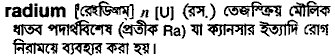 radium [ˈরেইডিআম্] n [U] (রস.) তেজস্ক্রিয় মৌলিক ধাতব পদার্থবিশেষ (প্রতীক Ra) যা ক্যানসার ইত্যাদি রোগ নিরাময়ে ব্যবহার করা হয়।